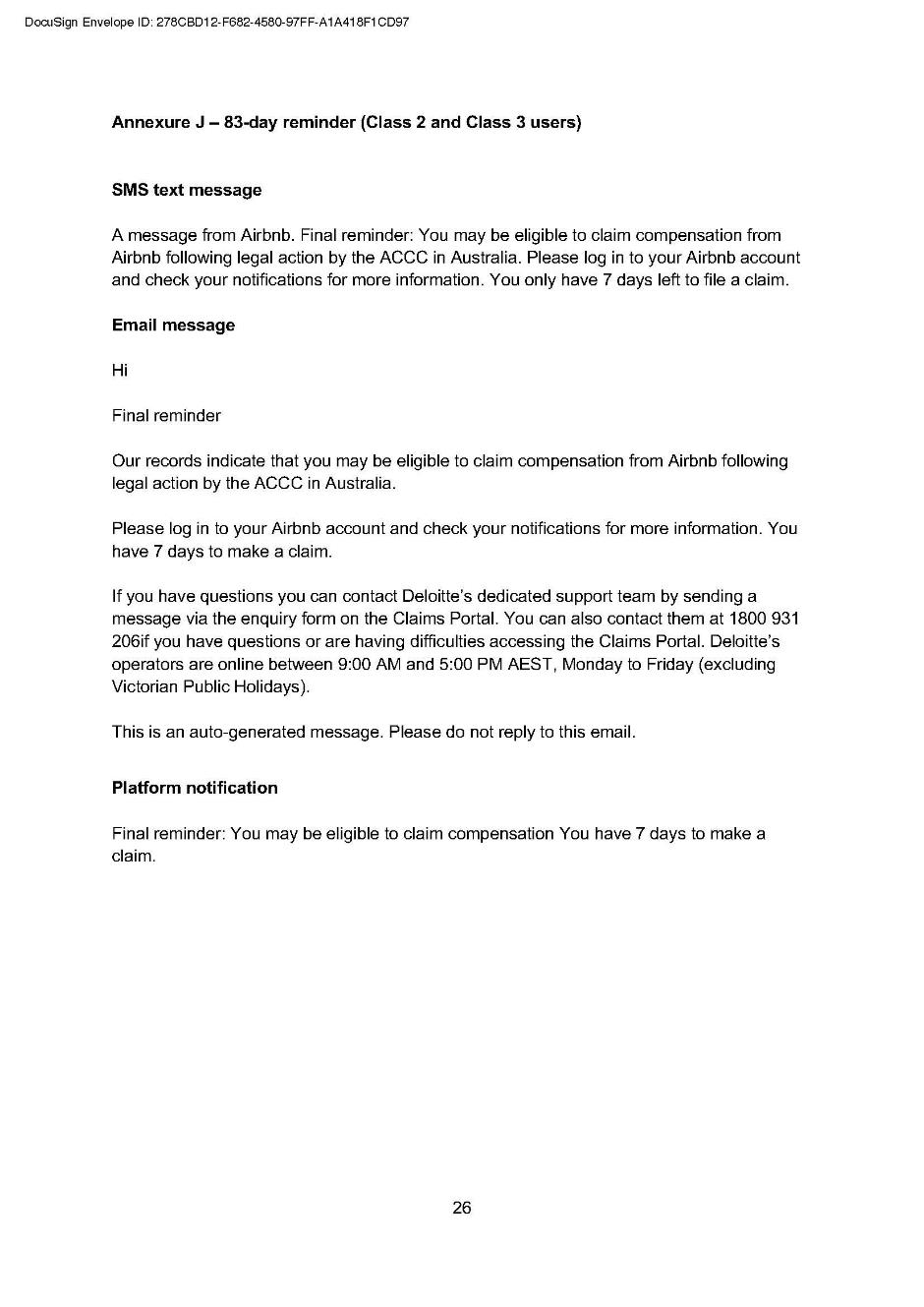 DocuSign Envelope ID: 278CBD12-F682-4580-97FF-A1A418F1CD97

**Annexure J – 83-day reminder (Class 2 and Class 3 users)**

**SMS text message**

A message from Airbnb. Final reminder: You may be eligible to claim compensation from Airbnb following legal action by the ACCC in Australia. Please log in to your Airbnb account and check your notifications for more information. You only have 7 days left to file a claim.

**Email message**

Hi

Final reminder

Our records indicate that you may be eligible to claim compensation from Airbnb following legal action by the ACCC in Australia.

Please log in to your Airbnb account and check your notifications for more information. You have 7 days to make a claim.

If you have questions you can contact Deloitte's dedicated support team by sending a message via the enquiry form on the Claims Portal. You can also contact them at 1800 931 206if you have questions or are having difficulties accessing the Claims Portal. Deloitte's operators are online between 9:00 AM and 5:00 PM AEST, Monday to Friday (excluding Victorian Public Holidays).

This is an auto-generated message. Please do not reply to this email.

**Platform notification**

Final reminder: You may be eligible to claim compensation You have 7 days to make a claim.

26